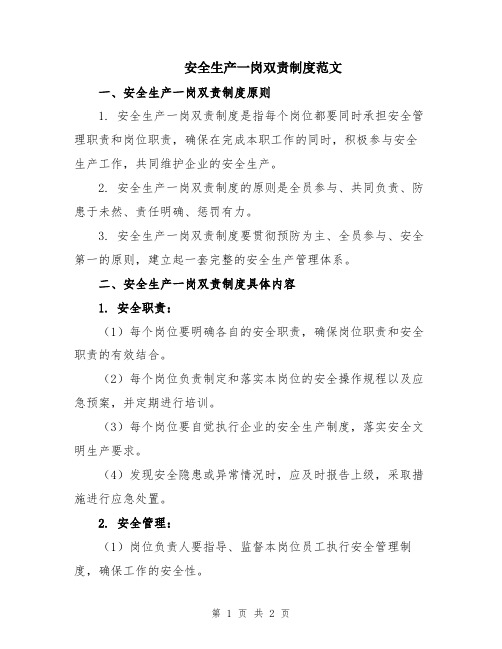 安全生产一岗双责制度范文

一、安全生产一岗双责制度原则

1. 安全生产一岗双责制度是指每个岗位都要同时承担安全管理职责和岗位职责，确保在完成本职工作的同时，积极参与安全生产工作，共同维护企业的安全生产。

2. 安全生产一岗双责制度的原则是全员参与、共同负责、防患于未然、责任明确、惩罚有力。

3. 安全生产一岗双责制度要贯彻预防为主、全员参与、安全第一的原则，建立起一套完整的安全生产管理体系。

二、安全生产一岗双责制度具体内容

1. 安全职责：

（1）每个岗位要明确各自的安全职责，确保岗位职责和安全职责的有效结合。

（2）每个岗位负责制定和落实本岗位的安全操作规程以及应急预案，并定期进行培训。

（3）每个岗位要自觉执行企业的安全生产制度，落实安全文明生产要求。

（4）发现安全隐患或异常情况时，应及时报告上级，采取措施进行应急处置。

2. 安全管理：

（1）岗位负责人要指导、监督本岗位员工执行安全管理制度，确保工作的安全性。

第 1 页 共 2 页